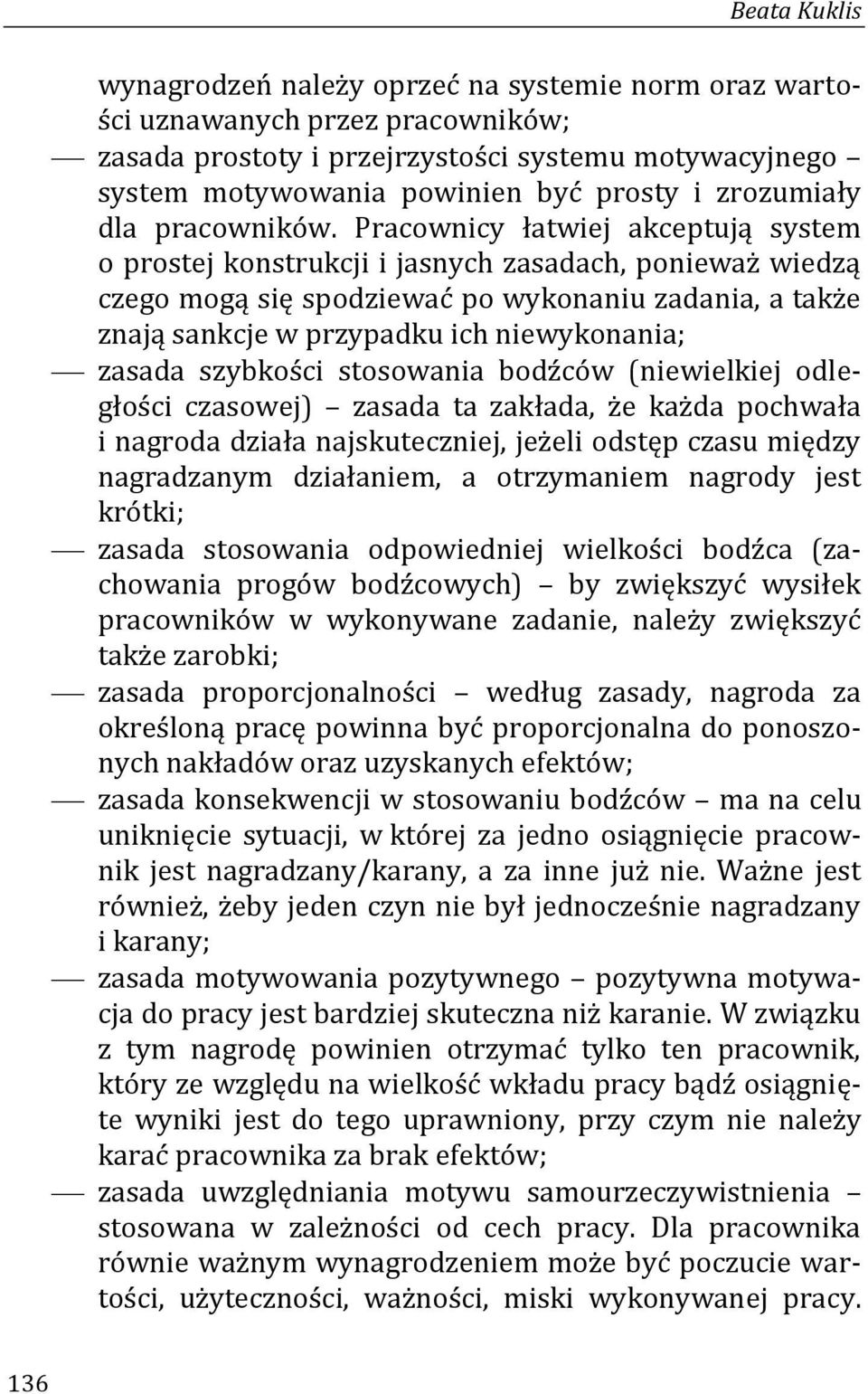 Beata Kuklis

wynagrodzeń należy oprzeć na systemie norm oraz wartości uznawanych przez pracowników;

— zasada prostoty i przejrzystości systemu motywacyjnego – system motywowania powinien być prosty i zrozumiały dla pracowników. Pracownicy łatwiej akceptują system o prostej konstrukcji i jasnych zasadach, ponieważ wiedzą czego mogą się spodziewać po wykonaniu zadania, a także znają sankcje w przypadku ich niewykonania;

— zasada szybkości stosowania bodźców (niewielkiej odległości czasowej) – zasada ta zakłada, że każda pochwała i nagroda działa najskuteczniej, jeżeli odstęp czasu między nagradzanym działaniem, a otrzymaniem nagrody jest krótki;

— zasada stosowania odpowiedniej wielkości bodźca (zachowania progów bodźcowych) – by zwiększyć wysiłek pracowników w wykonywane zadanie, należy zwiększyć także zarobki;

— zasada proporcjonalności – według zasady, nagroda za określoną pracę powinna być proporcjonalna do ponoszonych nakładów oraz uzyskanych efektów;

— zasada konsekwencji w stosowaniu bodźców – ma na celu uniknięcie sytuacji, w której za jedno osiągnięcie pracownik jest nagradzany/karany, a za inne już nie. Ważne jest również, żeby jeden czyn nie był jednocześnie nagradzany i karany;

— zasada motywowania pozytywnego – pozytywna motywacja do pracy jest bardziej skuteczna niż karanie. W związku z tym nagrodę powinien otrzymać tylko ten pracownik, który ze względu na wielkość wkładu pracy bądź osiągnięte wyniki jest do tego uprawniony, przy czym nie należy karać pracownika za brak efektów;

— zasada uwzględniania motywu samourzeczywistnienia – stosowana w zależności od cech pracy. Dla pracownika równie ważnym wynagrodzeniem może być poczucie wartości, użyteczności, ważności, miski wykonywanej pracy.

136